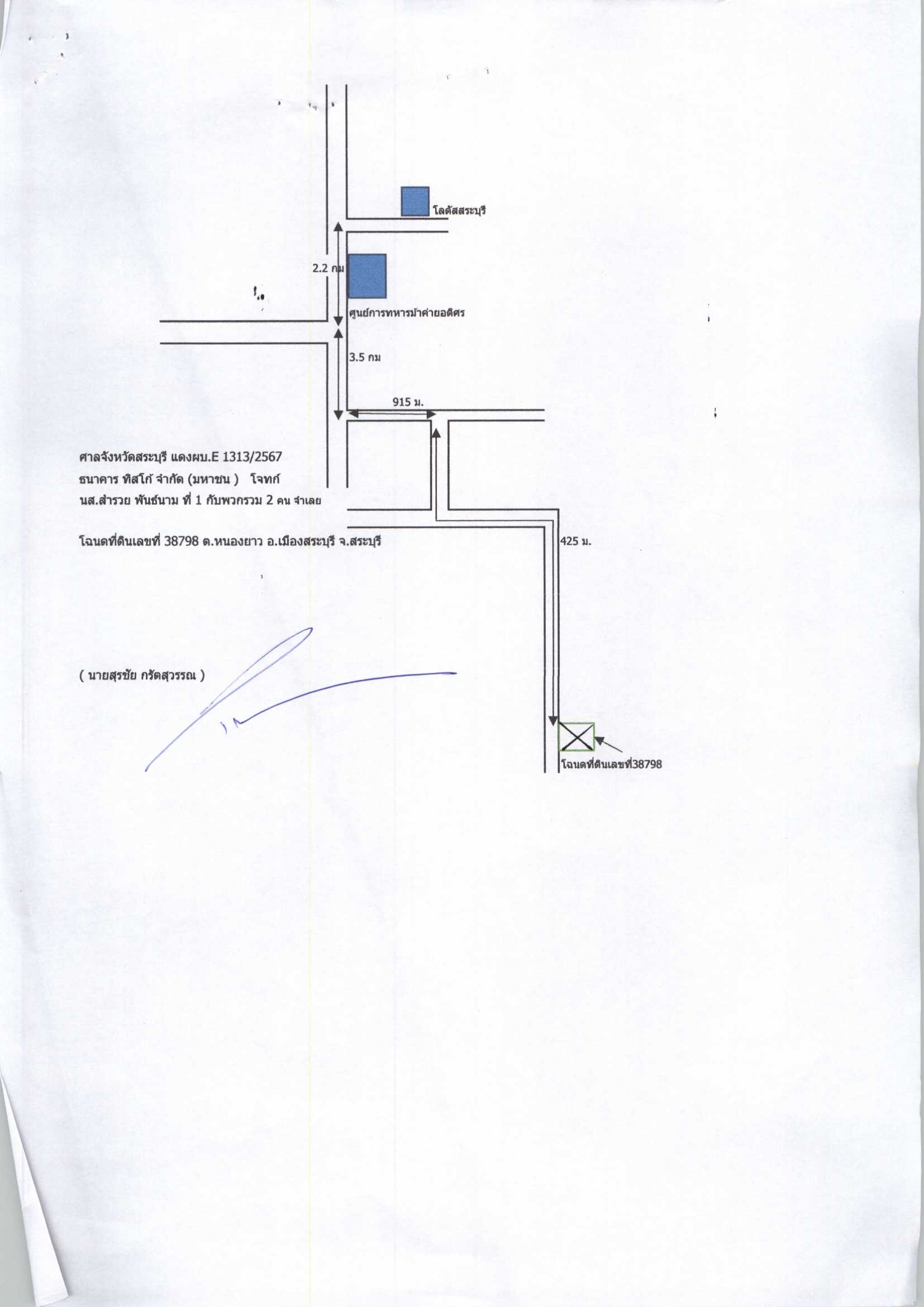 โลตัสสระบุรี

2.2 กม

ศูนย์การทหารม้าค่ายอดิศร

3.5 กม

915 ม.

ศาลจังหวัดสระบุรี แดงผบ.E 1313/2567
ธนาคาร ทิสโก้ จำกัด (มหาชน ) โจทก์
นส.สำรวย พันธ์นาม ที่ 1 กับพวกรวม 2 คน จำเลย

โฉนดที่ดินเลขที่ 38798 ต.หนองยาว อ.เมืองสระบุรี จ.สระบุรี

425 ม.

( นายสุรชัย กรัดสุวรรณ )

โฉนดที่ดินเลขที่38798